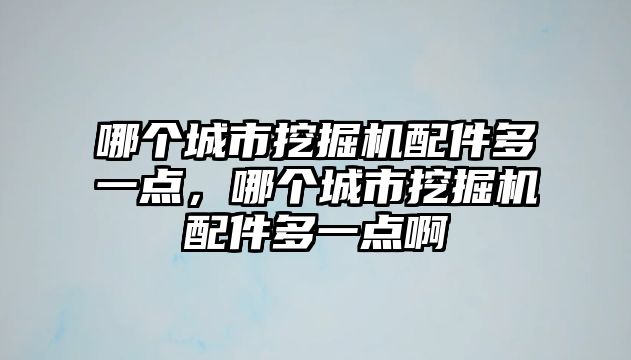 哪个城市挖掘机配件多一点，哪个城市挖掘机配件多一点啊